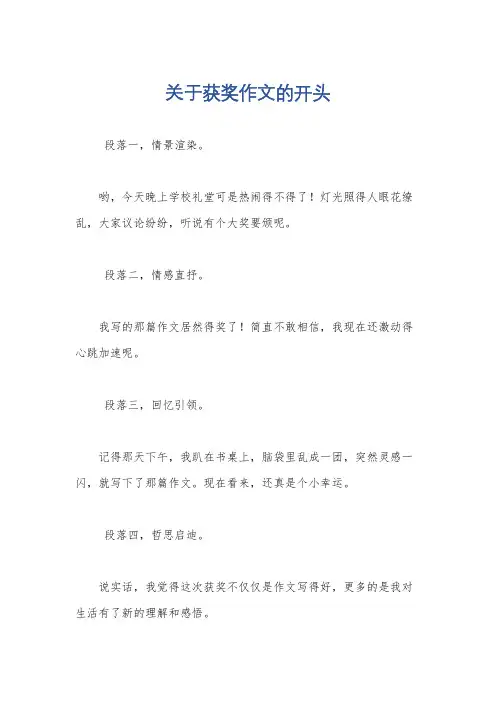 关于获奖作文的开头

段落一，情景渲染。

哟，今天晚上学校礼堂可是热闹得不得了！灯光照得人眼花缭乱，大家议论纷纷，听说有个大奖要颁呢。

段落二，情感直抒。

我写的那篇作文居然得奖了！简直不敢相信，我现在还激动得心跳加速呢。

段落三，回忆引领。

记得那天下午，我趴在书桌上，脑袋里乱成一团，突然灵感一闪，就写下了那篇作文。现在看来，还真是个小幸运。

段落四，哲思启迪。

说实话，我觉得这次获奖不仅仅是作文写得好，更多的是我对生活有了新的理解和感悟。